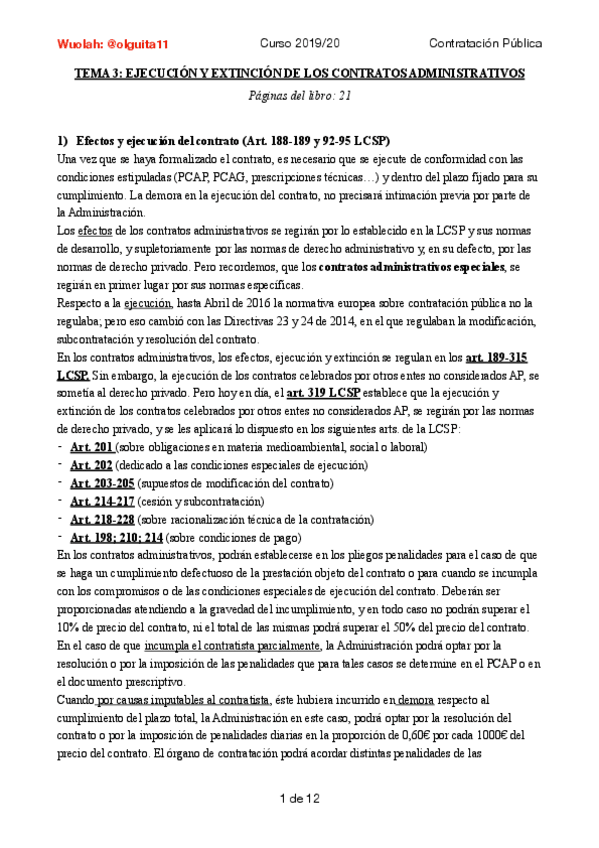 Wuolah: @olguita11 Curso 2019/20 Contratación Pública

TEMA 3: EJECUCIÓN Y EXTINCIÓN DE LOS CONTRATOS ADMINISTRATIVOS

Páginas del libro: 21

1) Efectos y ejecución del contrato (Art. 188-189 y 92-95 LCSP)
Una vez que se haya formalizado el contrato, es necesario que se ejecute de conformidad con las condiciones estipuladas (PCAP, PCAG, prescripciones técnicas…) y dentro del plazo fijado para su cumplimiento. La demora en la ejecución del contrato, no precisará intimación previa por parte de la Administración.
Los efectos de los contratos administrativos se regirán por lo establecido en la LCSP y sus normas de desarrollo, y supletoriamente por las normas de derecho administrativo y, en su defecto, por las normas de derecho privado. Pero recordemos, que los contratos administrativos especiales, se regirán en primer lugar por sus normas específicas.
Respecto a la ejecución, hasta Abril de 2016 la normativa europea sobre contratación pública no la regulaba; pero eso cambió con las Directivas 23 y 24 de 2014, en el que regulaban la modificación, subcontratación y resolución del contrato.
En los contratos administrativos, los efectos, ejecución y extinción se regulan en los art. 189-315 LCSP. Sin embargo, la ejecución de los contratos celebrados por otros entes no considerados AP, se sometía al derecho privado. Pero hoy en día, el art. 319 LCSP establece que la ejecución y extinción de los contratos celebrados por otros entes no considerados AP, se regirán por las normas de derecho privado, y se les aplicará lo dispuesto en los siguientes arts. de la LCSP:
- Art. 201 (sobre obligaciones en materia medioambiental, social o laboral)
- Art. 202 (dedicado a las condiciones especiales de ejecución)
- Art. 203-205 (supuestos de modificación del contrato)
- Art. 214-217 (cesión y subcontratación)
- Art. 218-228 (sobre racionalización técnica de la contratación)
- Art. 198; 210; 214 (sobre condiciones de pago)
En los contratos administrativos, podrán establecerse en los pliegos penalidades para el caso de que se haga un cumplimiento defectuoso de la prestación objeto del contrato o para cuando se incumpla con los compromisos o de las condiciones especiales de ejecución del contrato. Deberán ser proporcionadas atendiendo a la gravedad del incumplimiento, y en todo caso no podrán superar el 10% de precio del contrato, ni el total de las mismas podrá superar el 50% del precio del contrato.
En el caso de que incumpla el contratista parcialmente, la Administración podrá optar por la resolución o por la imposición de las penalidades que para tales casos se determine en el PCAP o en el documento prescriptivo.
Cuando por causas imputables al contratista, éste hubiera incurrido en demora respecto al cumplimiento del plazo total, la Administración en este caso, podrá optar por la resolución del contrato o por la imposición de penalidades diarias en la proporción de 0,60€ por cada 1000€ del precio del contrato. El órgano de contratación podrá acordar distintas penalidades de las

1 de 12